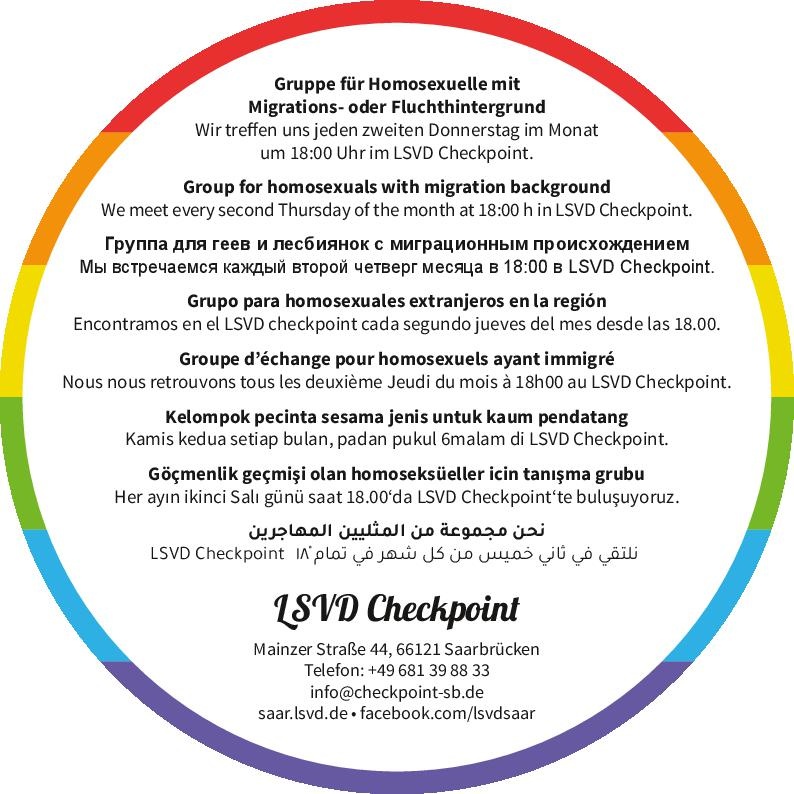 Gruppe für Homosexuelle mit Migrations- oder Fluchthintergrund
Wir treffen uns jeden zweiten Donnerstag im Monat um 18:00 Uhr im LSVD Checkpoint.

Group for homosexuals with migration background
We meet every second Thursday of the month at 18:00 h in LSVD Checkpoint.

Группа для геев и лесбиянок с миграционным происхождением
Мы встречаемся каждый второй четверг месяца в 18:00 в LSVD Checkpoint.

Grupo para homosexuales extranjeros en la región
Encontramos en el LSVD checkpoint cada segundo jueves del mes desde las 18.00.

Groupe d'échange pour homosexuels ayant immigré
Nous nous retrouvons tous les deuxième Jeudi du mois à 18h00 au LSVD Checkpoint.

Kelompok pecinta sesama jenis untuk kaum pendatang
Kamis kedua setiap bulan, padan pukul 6malam di LSVD Checkpoint.

Göçmenlik geçmişi olan homoseksüeller icin tanışma grubu
Her ayın ikinci Salı günü saat 18.00'da LSVD Checkpoint'te buluşuyoruz.

نحن مجموعة من المثليين المهاجرين
نلتقي في ثاني خميس من كل شهر في تمام ١٨ LSVD Checkpoint

LSVD Checkpoint

Mainzer Straße 44, 66121 Saarbrücken
Telefon: +49 681 39 88 33
info@checkpoint-sb.de
saar.lsvd.de • facebook.com/lsvdsaar